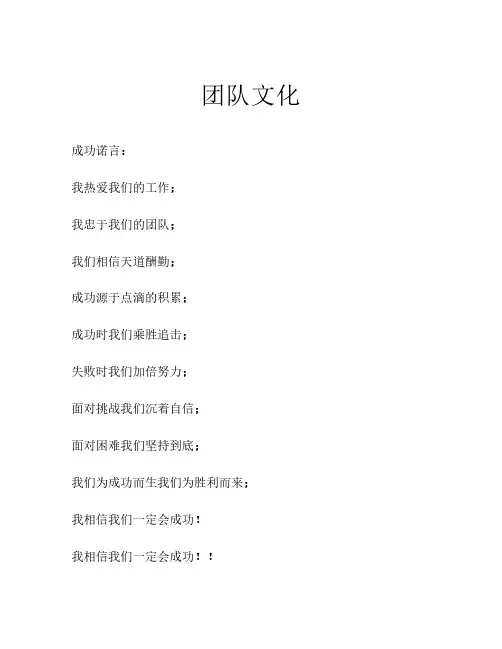 团队文化

成功诺言：

我热爱我们的工作；

我忠于我们的团队；

我们相信天道酬勤；

成功源于点滴的积累；

成功时我们乘胜追击；

失败时我们加倍努力；

面对挑战我们沉着自信；

面对困难我们坚持到底；

我们为成功而生我们为胜利而来；

我相信我们一定会成功！

我相信我们一定会成功！！